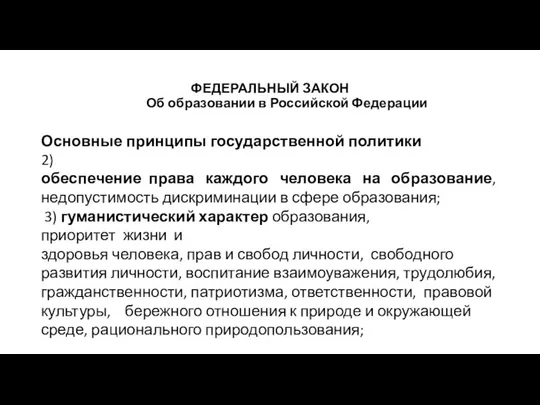 ФЕДЕРАЛЬНЫЙ ЗАКОН
Об образовании в Российской Федерации

Основные принципы государственной политики
2)
обеспечение права каждого человека на образование, недопустимость дискриминации в сфере образования;
3) гуманистический характер образования, приоритет жизни и здоровья человека, прав и свобод личности, свободного развития личности, воспитание взаимоуважения, трудолюбия, гражданственности, патриотизма, ответственности, правовой культуры, бережного отношения к природе и окружающей среде, рационального природопользования;